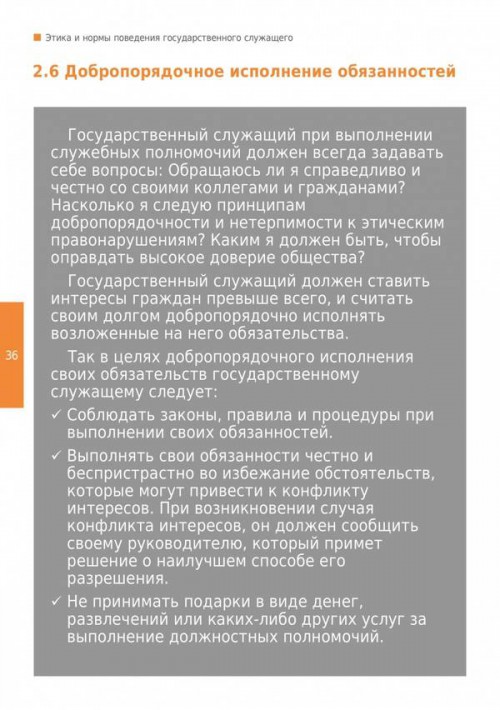 Этика и нормы поведения государственного служащего

2.6 Добропорядочное исполнение обязанностей

Государственный служащий при выполнении служебных полномочий должен всегда задавать себе вопросы: Обращаюсь ли я справедливо и честно со своими коллегами и гражданами? Насколько я следую принципам добропорядочности и нетерпимости к этическим правонарушениям? Каким я должен быть, чтобы оправдать высокое доверие общества?

Государственный служащий должен ставить интересы граждан превыше всего, и считать своим долгом добропорядочно исполнять возложенные на него обязательства.

36

Так в целях добропорядочного исполнения своих обязательств государственному служащему следует:

✓ Соблюдать законы, правила и процедуры при выполнении своих обязанностей.

✓ Выполнять свои обязанности честно и беспристрастно во избежание обстоятельств, которые могут привести к конфликту интересов. При возникновении случая конфликта интересов, он должен сообщить своему руководителю, который примет решение о наилучшем способе его разрешения.

✓ Не принимать подарки в виде денег, развлечений или каких-либо других услуг за выполнение должностных полномочий.